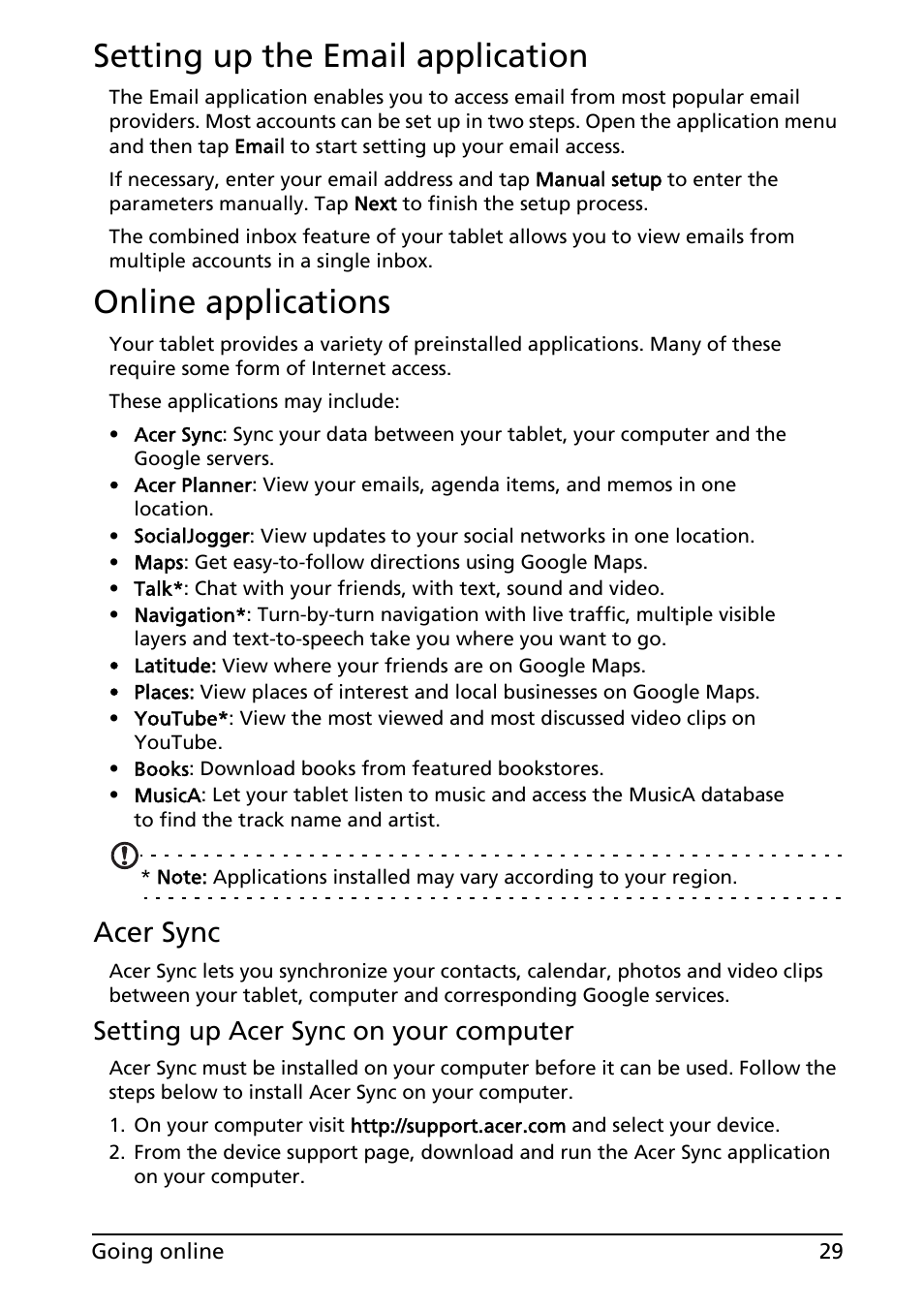 Setting up the Email application

The Email application enables you to access email from most popular email providers. Most accounts can be set up in two steps. Open the application menu and then tap Email to start setting up your email access.

If necessary, enter your email address and tap Manual setup to enter the parameters manually. Tap Next to finish the setup process.

The combined inbox feature of your tablet allows you to view emails from multiple accounts in a single inbox.

Online applications

Your tablet provides a variety of preinstalled applications. Many of these require some form of Internet access.

These applications may include:

• Acer Sync: Sync your data between your tablet, your computer and the Google servers.
• Acer Planner: View your emails, agenda items, and memos in one location.
• SocialJogger: View updates to your social networks in one location.
• Maps: Get easy-to-follow directions using Google Maps.
• Talk*: Chat with your friends, with text, sound and video.
• Navigation*: Turn-by-turn navigation with live traffic, multiple visible layers and text-to-speech take you where you want to go.
• Latitude: View where your friends are on Google Maps.
• Places: View places of interest and local businesses on Google Maps.
• YouTube*: View the most viewed and most discussed video clips on YouTube.
• Books: Download books from featured bookstores.
• MusicA: Let your tablet listen to music and access the MusicA database to find the track name and artist.

* Note: Applications installed may vary according to your region.

Acer Sync

Acer Sync lets you synchronize your contacts, calendar, photos and video clips between your tablet, computer and corresponding Google services.

Setting up Acer Sync on your computer

Acer Sync must be installed on your computer before it can be used. Follow the steps below to install Acer Sync on your computer.

1. On your computer visit http://support.acer.com and select your device.
2. From the device support page, download and run the Acer Sync application on your computer.

Going online 29